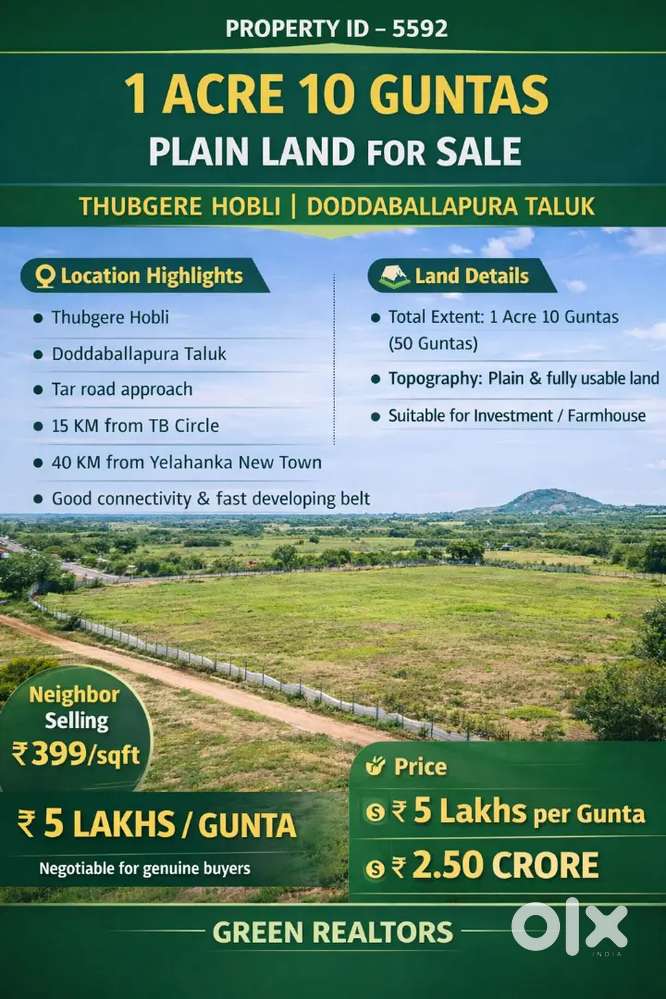 PROPERTY ID – 5592

1 ACRE 10 GUNTAS
PLAIN LAND FOR SALE

THUBGERE HOBLI | DODDABALLAPURA TALUK

Location Highlights

- Thubgere Hobli
- Doddaballapura Taluk
- Tar road approach
- 15 KM from TB Circle
- 40 KM from Yelahanka New Town
- Good connectivity & fast developing belt

Land Details

- Total Extent: 1 Acre 10 Guntas (50 Guntas)
- Topography: Plain & fully usable land
- Suitable for Investment / Farmhouse

Neighbor Selling ₹399/sqft

₹ 5 LAKHS / GUNTA
Negotiable for genuine buyers

Price
₹ 5 Lakhs per Gunta
₹ 2.50 CRORE

GREEN REALTORS

OLX INDIA